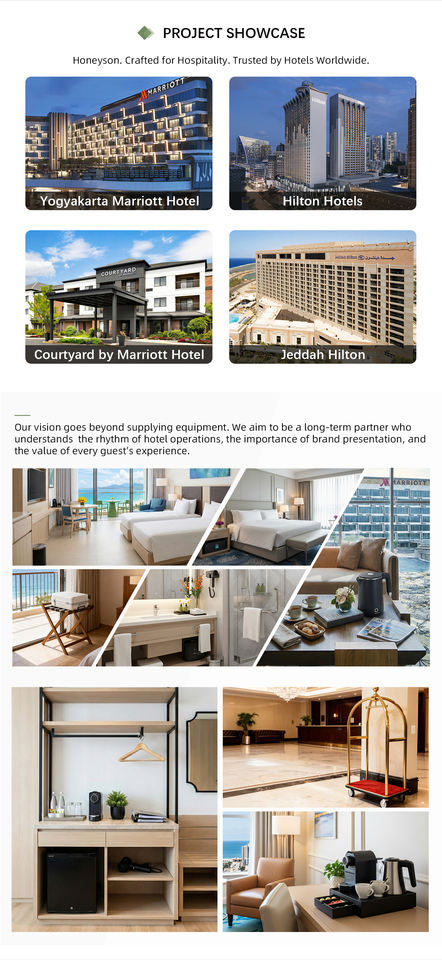 PROJECT SHOWCASE

Honeyson. Crafted for Hospitality. Trusted by Hotels Worldwide.

MARRIOTT

Yogyakarta Marriott Hotel

Hilton Hotels

COURTYARD

Courtyard by Marriott Hotel

Jeddah Hilton

Our vision goes beyond supplying equipment. We aim to be a long-term partner who understands the rhythm of hotel operations, the importance of brand presentation, and the value of every guest's experience.

MARRIOTT